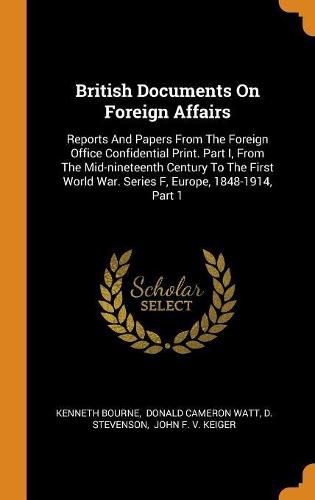 British Documents On Foreign Affairs

Reports And Papers From The Foreign Office Confidential Print. Part I, From The Mid-nineteenth Century To The First World War. Series F, Europe, 1848-1914, Part 1

Scholar SELECT

KENNETH BOURNE, DONALD CAMERON WATT, D. STEVENSON, JOHN F. V. KEIGER